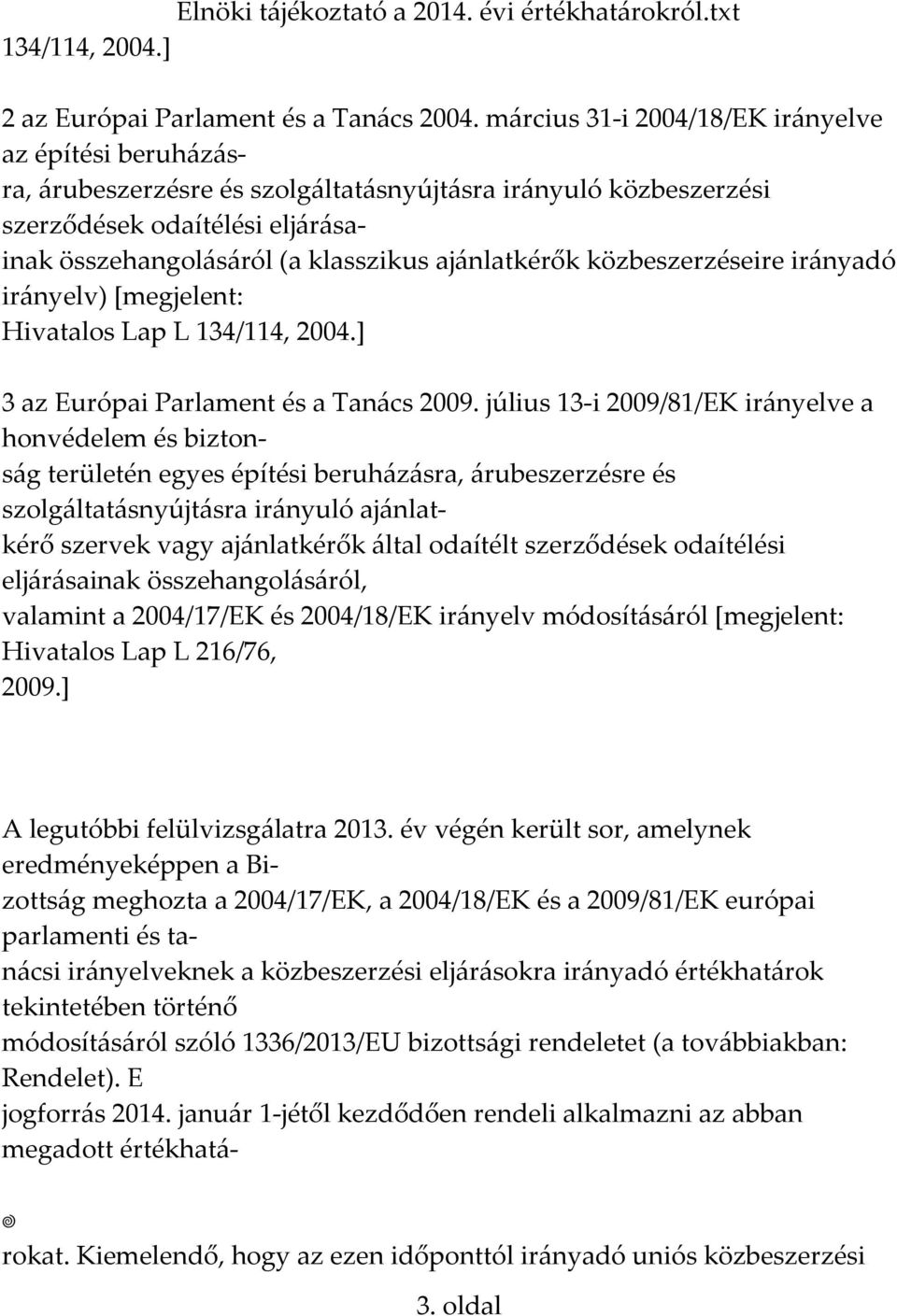 Elnöki tájékoztató a 2014. évi értékhatárokról.txt

134/114, 2004.]

2 az Európai Parlament és a Tanács 2004. március 31-i 2004/18/EK irányelve az építési beruházásra, árubeszerzésre és szolgáltatásnyújtásra irányuló közbeszerzési szerződések odaítélési eljárásainak összehangolásáról (a klasszikus ajánlatkérők közbeszerzéseire irányadó irányelv) [megjelent: Hivatalos Lap L 134/114, 2004.]

3 az Európai Parlament és a Tanács 2009. július 13-i 2009/81/EK irányelve a honvédelem és biztonság területén egyes építési beruházásra, árubeszerzésre és szolgáltatásnyújtásra irányuló ajánlatkérő szervek vagy ajánlatkérők által odaítélt szerződések odaítélési eljárásainak összehangolásáról, valamint a 2004/17/EK és 2004/18/EK irányelv módosításáról [megjelent: Hivatalos Lap L 216/76, 2009.]

A legutóbbi felülvizsgálatra 2013. év végén került sor, amelynek eredményeképpen a Bizottság meghozta a 2004/17/EK, a 2004/18/EK és a 2009/81/EK európai parlamenti és tanácsi irányelveknek a közbeszerzési eljárásokra irányadó értékhatárok tekintetében történő módosításáról szóló 1336/2013/EU bizottsági rendeletet (a továbbiakban: Rendelet). E jogforrás 2014. január 1-jétől kezdődően rendeli alkalmazni az abban megadott értékhatá-

rokat. Kiemelendő, hogy az ezen időponttól irányadó uniós közbeszerzési

3. oldal